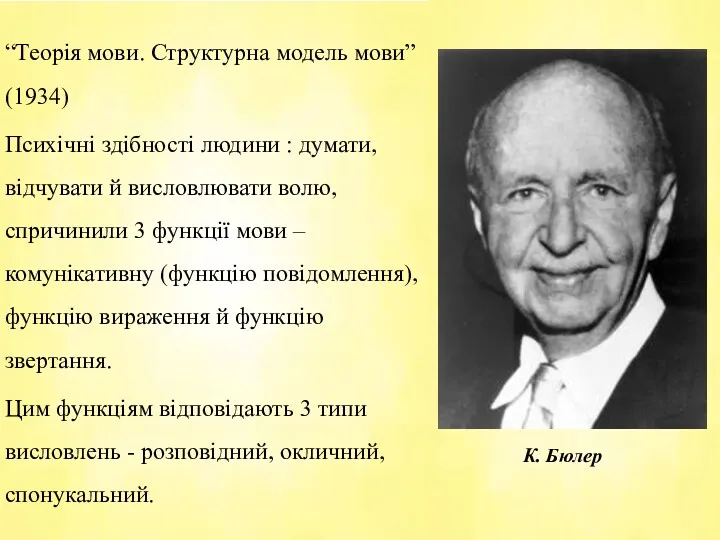 “Теорія мови. Структурна модель мови” (1934)

Психічні здібності людини : думати, відчувати й висловлювати волю, спричинили 3 функції мови – комунікативну (функцію повідомлення), функцію вираження й функцію звертання.

Цим функціям відповідають 3 типи висловлень - розповідний, окличний, спонукальний.

К. Бюлер